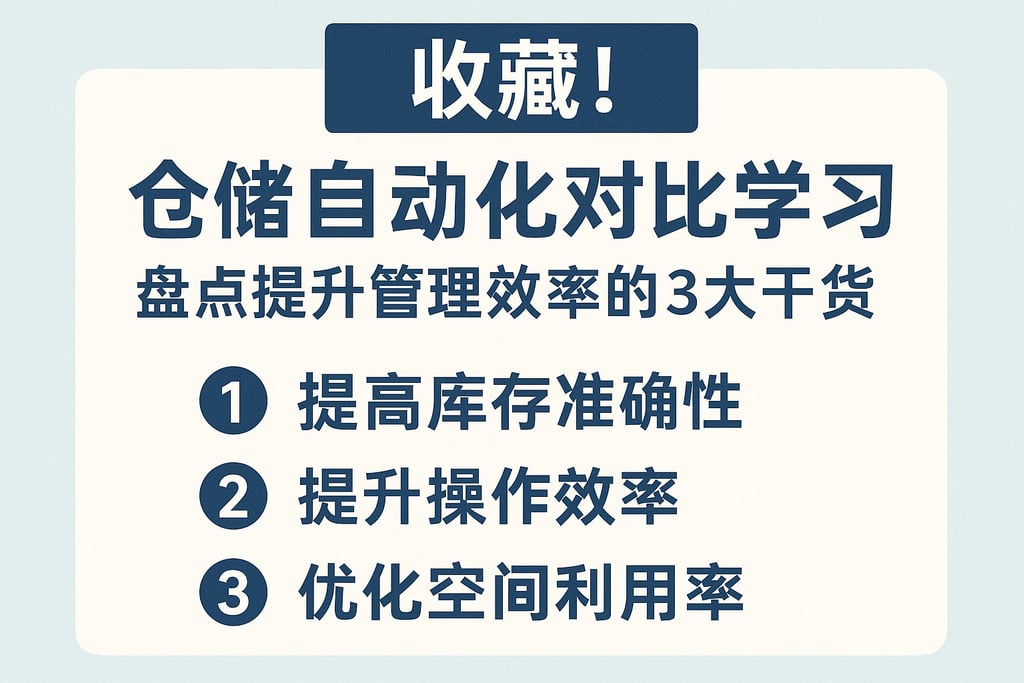 收藏！

仓储自动化对比学习

盘点提升管理效率的3大干货

1 提高库存准确性

2 提升操作效率

3 优化空间利用率